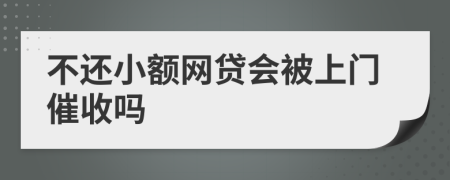 不还小额网贷会被上门催收吗